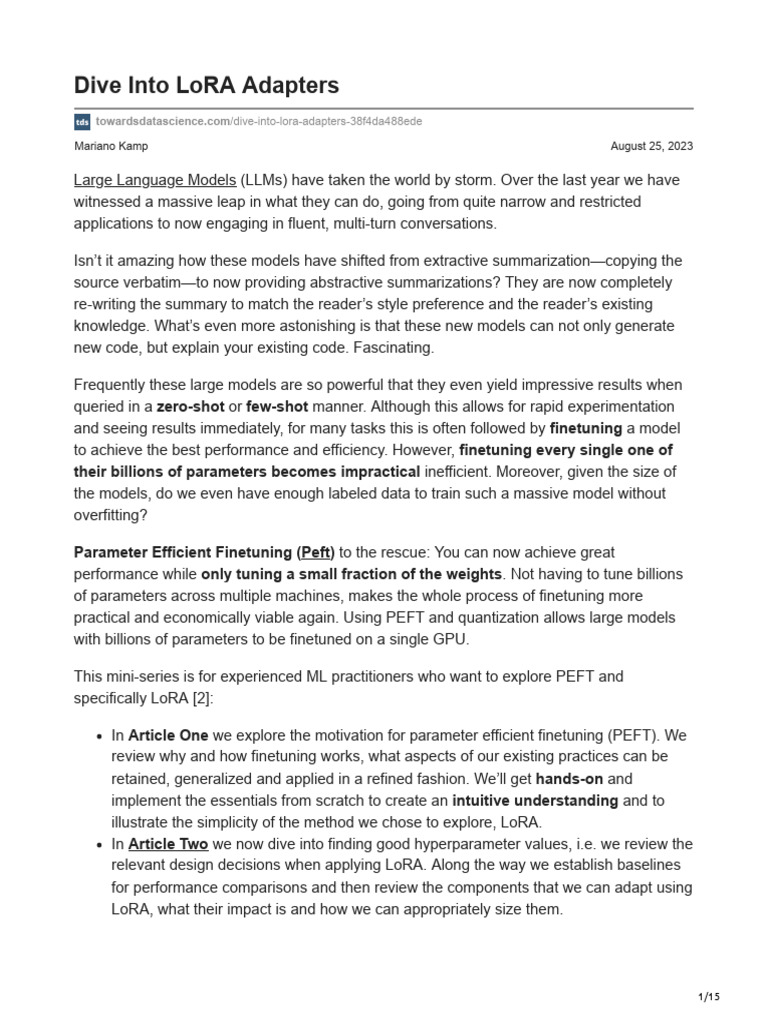 Dive Into LoRA Adapters

tds towardsdatascience.com/dive-into-lora-adapters-38f4da488ede

Mariano Kamp

August 25, 2023

Large Language Models (LLMs) have taken the world by storm. Over the last year we have witnessed a massive leap in what they can do, going from quite narrow and restricted applications to now engaging in fluent, multi-turn conversations.

Isn't it amazing how these models have shifted from extractive summarization—copying the source verbatim—to now providing abstractive summarizations? They are now completely re-writing the summary to match the reader's style preference and the reader's existing knowledge. What's even more astonishing is that these new models can not only generate new code, but explain your existing code. Fascinating.

Frequently these large models are so powerful that they even yield impressive results when queried in a zero-shot or few-shot manner. Although this allows for rapid experimentation and seeing results immediately, for many tasks this is often followed by finetuning a model to achieve the best performance and efficiency. However, finetuning every single one of their billions of parameters becomes impractical inefficient. Moreover, given the size of the models, do we even have enough labeled data to train such a massive model without overfitting?

Parameter Efficient Finetuning (Peft) to the rescue: You can now achieve great performance while only tuning a small fraction of the weights. Not having to tune billions of parameters across multiple machines, makes the whole process of finetuning more practical and economically viable again. Using PEFT and quantization allows large models with billions of parameters to be finetuned on a single GPU.

This mini-series is for experienced ML practitioners who want to explore PEFT and specifically LoRA [2]:

• In Article One we explore the motivation for parameter efficient finetuning (PEFT). We review why and how finetuning works, what aspects of our existing practices can be retained, generalized and applied in a refined fashion. We'll get hands-on and implement the essentials from scratch to create an intuitive understanding and to illustrate the simplicity of the method we chose to explore, LoRA.
• In Article Two we now dive into finding good hyperparameter values, i.e. we review the relevant design decisions when applying LoRA. Along the way we establish baselines for performance comparisons and then review the components that we can adapt using LoRA, what their impact is and how we can appropriately size them.

1/15